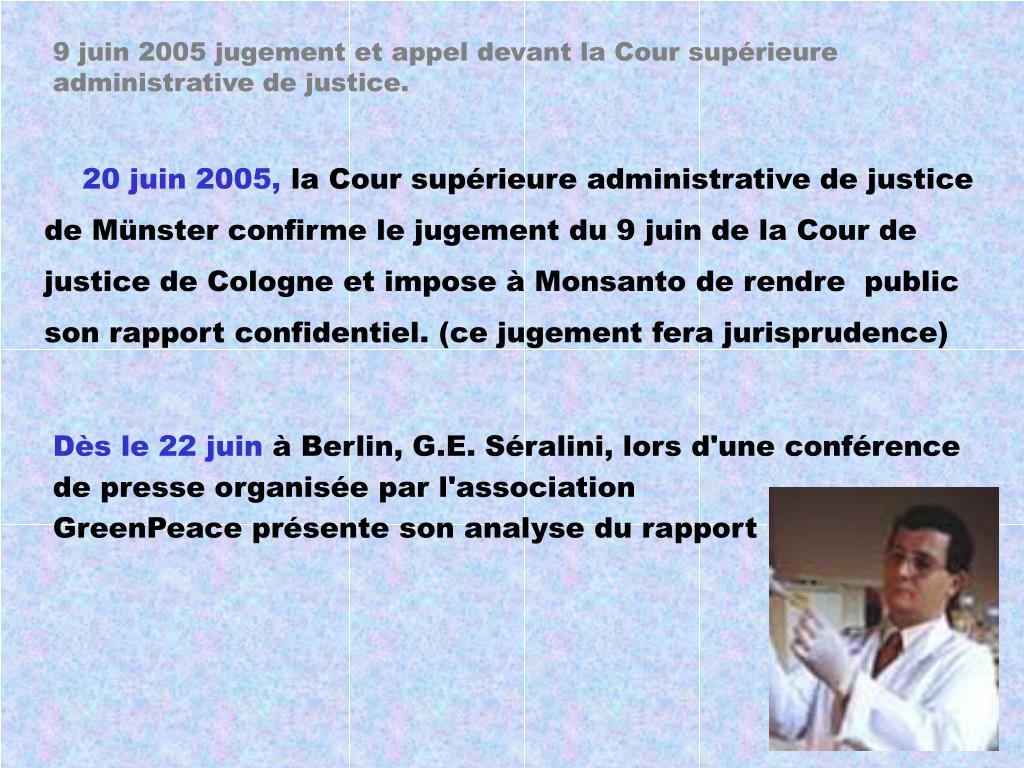 9 juin 2005 jugement et appel devant la Cour supérieure administrative de justice.

20 juin 2005, la Cour supérieure administrative de justice de Münster confirme le jugement du 9 juin de la Cour de justice de Cologne et impose à Monsanto de rendre public son rapport confidentiel. (ce jugement fera jurisprudence)

Dès le 22 juin à Berlin, G.E. Séralini, lors d'une conférence de presse organisée par l'association GreenPeace présente son analyse du rapport